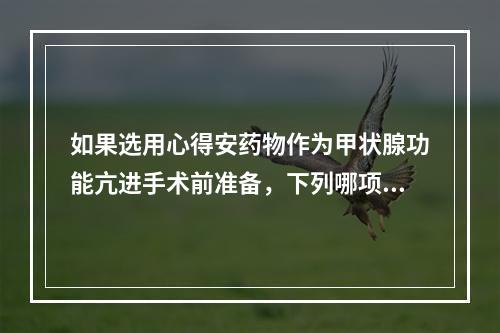 如果选用心得安药物作为甲状腺功能亢进手术前准备，下列哪项...